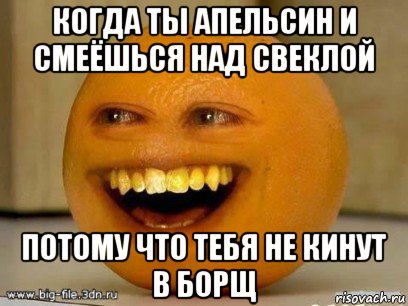 КОГДА ТЫ АПЕЛЬСИН И СМЕЁШЬСЯ НАД СВЕКЛОЙ

ПОТОМУ ЧТО ТЕБЯ НЕ КИНУТ В БОРЩ

www.big-file.3dn.ru

risovach.ru